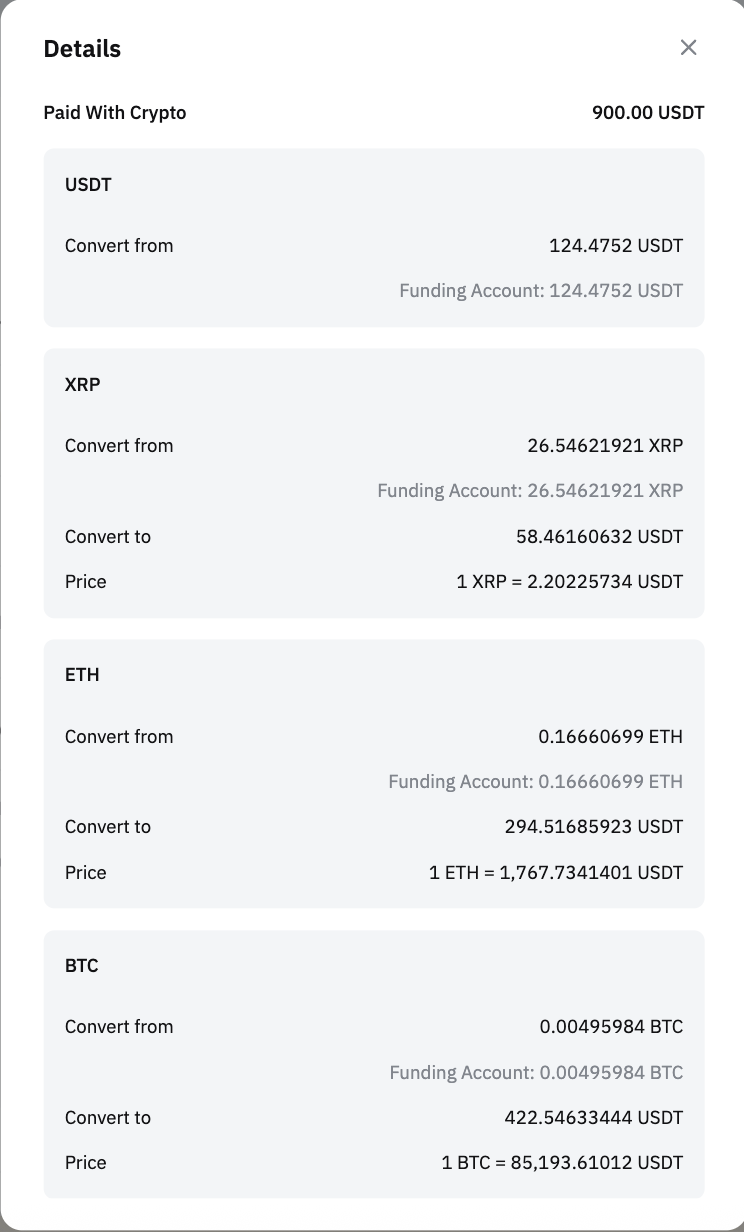 Details

×

Paid With Crypto 900.00 USDT

USDT

Convert from 124.4752 USDT

Funding Account: 124.4752 USDT

XRP

Convert from 26.54621921 XRP

Funding Account: 26.54621921 XRP

Convert to 58.46160632 USDT

Price 1 XRP = 2.20225734 USDT

ETH

Convert from 0.16660699 ETH

Funding Account: 0.16660699 ETH

Convert to 294.51685923 USDT

Price 1 ETH = 1,767.7341401 USDT

BTC

Convert from 0.00495984 BTC

Funding Account: 0.00495984 BTC

Convert to 422.54633444 USDT

Price 1 BTC = 85,193.61012 USDT